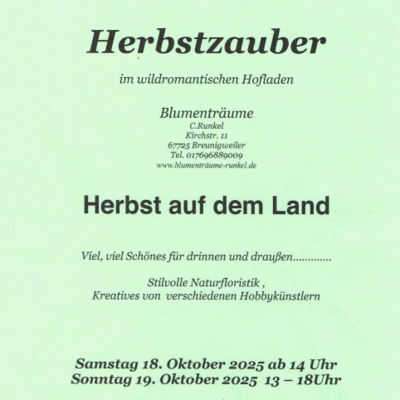 Herbstzauber

im wildromantischen Hofladen

Blumenträume
C.Runkel
Kirchstr. 11
67725 Breunigweiler
Tel. 017696889009
www.blumenträume-runkel.de

Herbst auf dem Land

Viel, viel Schönes für drinnen und draußen.............

Stilvolle Naturfloristik ,
Kreatives von verschiedenen Hobbykünstlern

Samstag 18. Oktober 2025 ab 14 Uhr
Sonntag 19. Oktober 2025 13 – 18Uhr